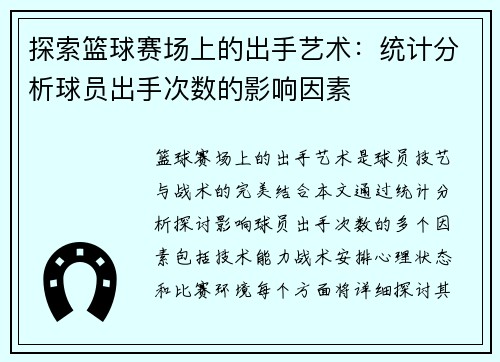 探索篮球赛场上的出手艺术：统计分析球员出手次数的影响因素

篮球赛场上的出手艺术是球员技艺与战术的完美结合本文通过统计分析探讨影响球员出手次数的多个因素包括技术能力战术安排心理状态和比赛环境每个方面将详细探讨其